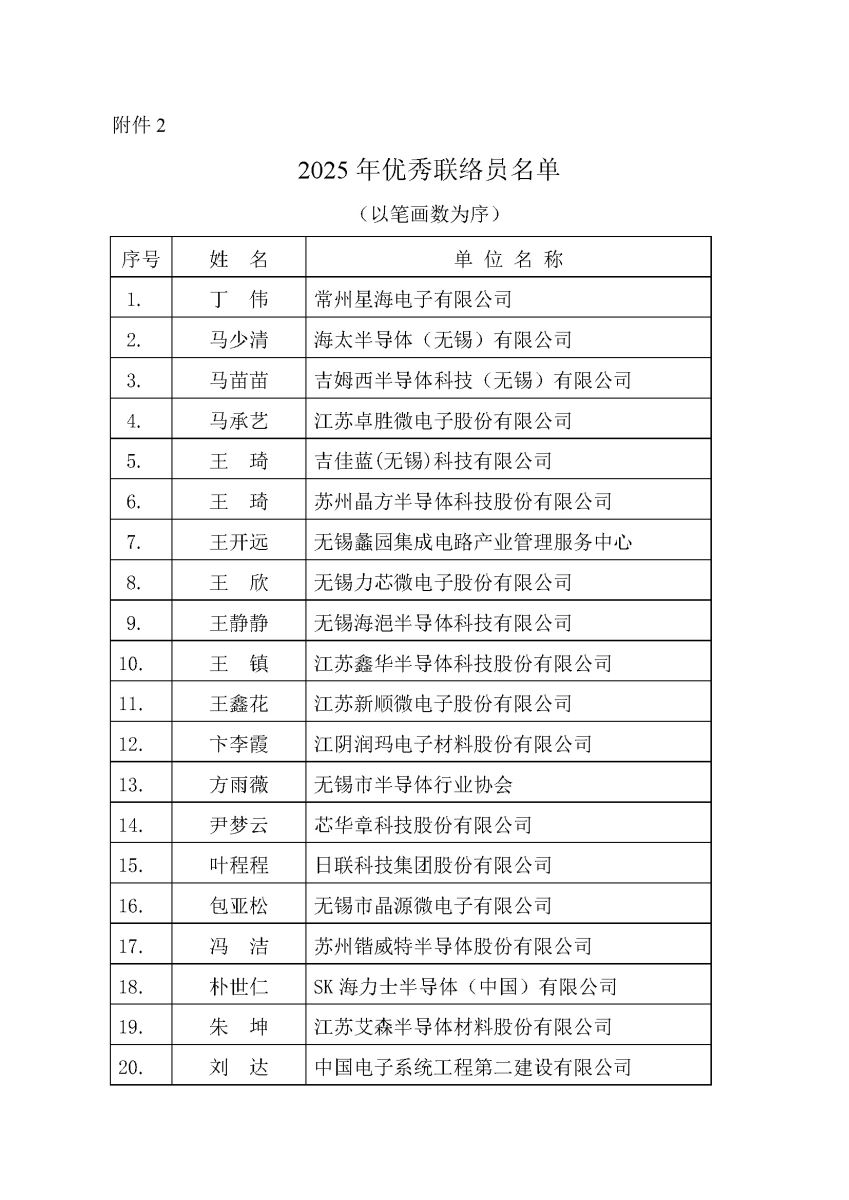 附件 2

2025 年优秀联络员名单

（以笔画数为序）

| 序号 | 姓　名 | 单 位 名 称 |
|---|---|---|
| 1. | 丁　伟 | 常州星海电子有限公司 |
| 2. | 马少清 | 海太半导体（无锡）有限公司 |
| 3. | 马苗苗 | 吉姆西半导体科技（无锡）有限公司 |
| 4. | 马承艺 | 江苏卓胜微电子股份有限公司 |
| 5. | 王　琦 | 吉佳蓝(无锡)科技有限公司 |
| 6. | 王　琦 | 苏州晶方半导体科技股份有限公司 |
| 7. | 王开远 | 无锡蠡园集成电路产业管理服务中心 |
| 8. | 王　欣 | 无锡力芯微电子股份有限公司 |
| 9. | 王静静 | 无锡海浥半导体科技有限公司 |
| 10. | 王　镇 | 江苏鑫华半导体科技股份有限公司 |
| 11. | 王鑫花 | 江苏新顺微电子股份有限公司 |
| 12. | 卞李霞 | 江阴润玛电子材料股份有限公司 |
| 13. | 方雨薇 | 无锡市半导体行业协会 |
| 14. | 尹梦云 | 芯华章科技股份有限公司 |
| 15. | 叶程程 | 日联科技集团股份有限公司 |
| 16. | 包亚松 | 无锡市晶源微电子有限公司 |
| 17. | 冯　洁 | 苏州锴威特半导体股份有限公司 |
| 18. | 朴世仁 | SK 海力士半导体（中国）有限公司 |
| 19. | 朱　坤 | 江苏艾森半导体材料股份有限公司 |
| 20. | 刘　达 | 中国电子系统工程第二建设有限公司 |